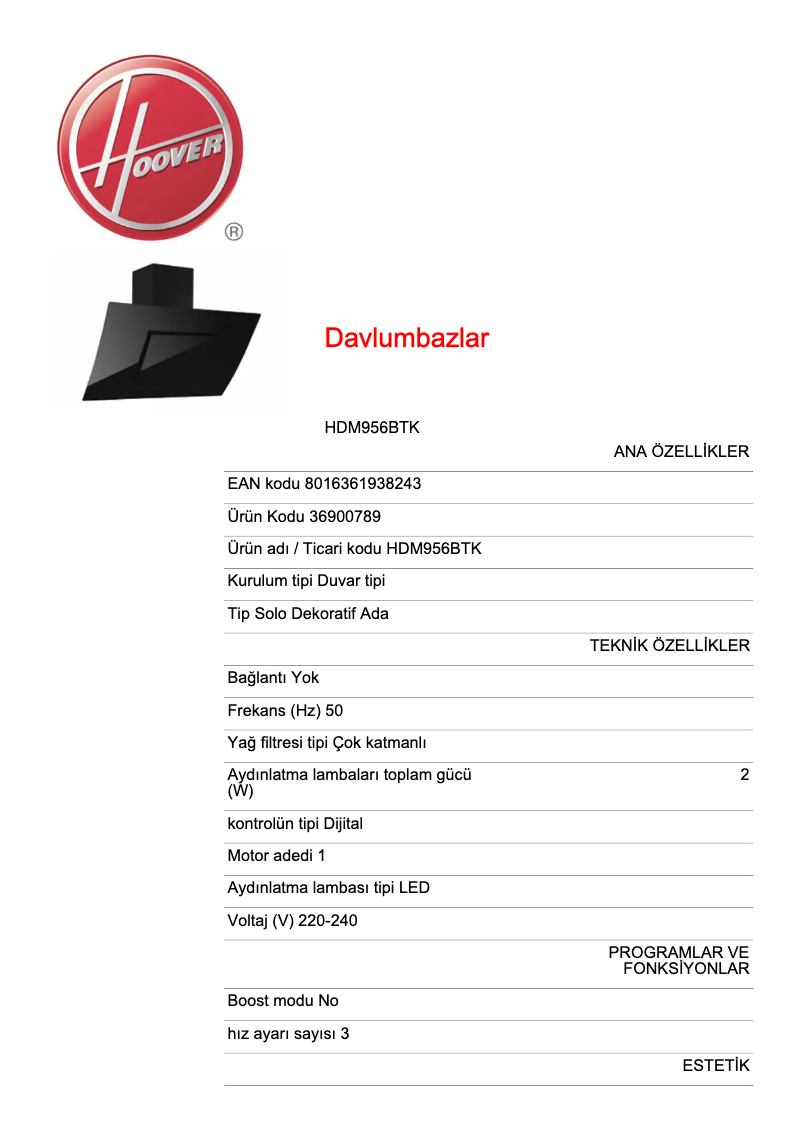 HOOVER
®

Davlumbazlar

HDM956BTK

ANA ÖZELLİKLER

EAN kodu 8016361938243

Ürün Kodu 36900789

Ürün adı / Ticari kodu HDM956BTK

Kurulum tipi Duvar tipi

Tip Solo Dekoratif Ada

TEKNİK ÖZELLİKLER

Bağlantı Yok

Frekans (Hz) 50

Yağ filtresi tipi Çok katmanlı

Aydınlatma lambaları toplam gücü (W) 2

kontrolün tipi Dijital

Motor adedi 1

Aydınlatma lambası tipi LED

Voltaj (V) 220-240

PROGRAMLAR VE FONKSİYONLAR

Boost modu No

hız ayarı sayısı 3

ESTETİK